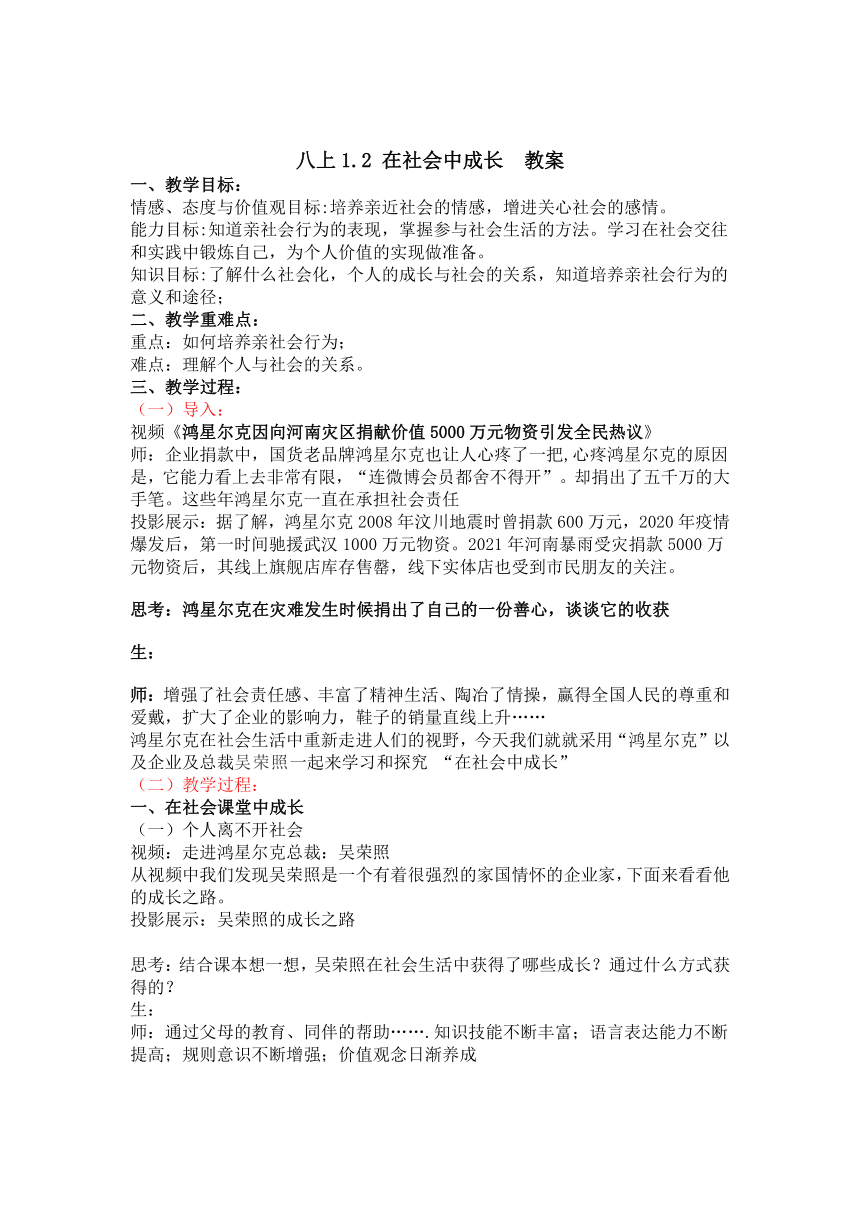 八上 1.2 在社会中成长　教案

一、教学目标：

情感、态度与价值观目标:培养亲近社会的情感，增进关心社会的感情。

能力目标:知道亲社会行为的表现，掌握参与社会生活的方法。学习在社会交往和实践中锻炼自己，为个人价值的实现做准备。

知识目标:了解什么社会化，个人的成长与社会的关系，知道培养亲社会行为的意义和途径；

二、教学重难点：

重点：如何培养亲社会行为；

难点：理解个人与社会的关系。

三、教学过程：

（一）导入：

视频《鸿星尔克因向河南灾区捐献价值 5000 万元物资引发全民热议》

师：企业捐款中，国货老品牌鸿星尔克也让人心疼了一把,心疼鸿星尔克的原因是，它能力看上去非常有限，“连微博会员都舍不得开”。却捐出了五千万的大手笔。这些年鸿星尔克一直在承担社会责任

投影展示：据了解，鸿星尔克 2008 年汶川地震时曾捐款 600 万元，2020 年疫情爆发后，第一时间驰援武汉 1000 万元物资。2021 年河南暴雨受灾捐款 5000 万元物资后，其线上旗舰店库存售罄，线下实体店也受到市民朋友的关注。

思考：鸿星尔克在灾难发生时候捐出了自己的一份善心，谈谈它的收获

生：

师：增强了社会责任感、丰富了精神生活、陶冶了情操，赢得全国人民的尊重和爱戴，扩大了企业的影响力，鞋子的销量直线上升……

鸿星尔克在社会生活中重新走进人们的视野，今天我们就就采用“鸿星尔克”以及企业及总裁吴荣照一起来学习和探究 “在社会中成长”

（二）教学过程：

一、在社会课堂中成长

（一）个人离不开社会

视频：走进鸿星尔克总裁：吴荣照

从视频中我们发现吴荣照是一个有着很强烈的家国情怀的企业家,下面来看看他的成长之路。

投影展示：吴荣照的成长之路

思考：结合课本想一想，吴荣照在社会生活中获得了哪些成长？通过什么方式获得的？

生：

师：通过父母的教育、同伴的帮助…….知识技能不断丰富；语言表达能力不断提高；规则意识不断增强；价值观念日渐养成